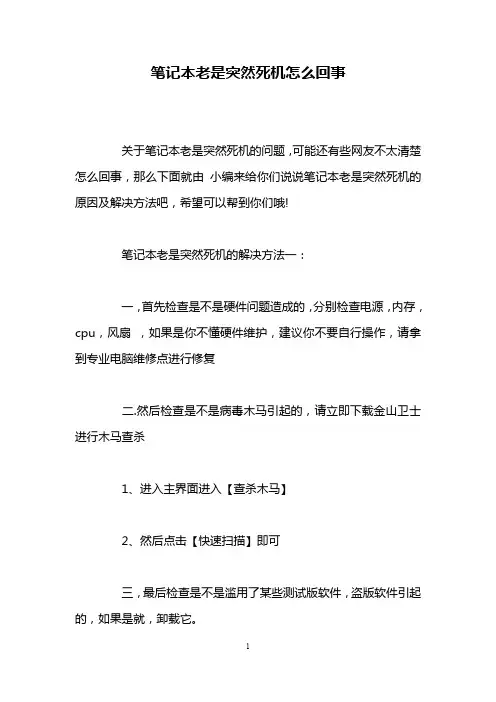 笔记本老是突然死机怎么回事

关于笔记本老是突然死机的问题，可能还有些网友不太清楚怎么回事，那么下面就由 小编来给你们说说笔记本老是突然死机的原因及解决方法吧，希望可以帮到你们哦!

笔记本老是突然死机的解决方法一：

一，首先检查是不是硬件问题造成的，分别检查电源，内存，cpu，风扇 ，如果是你不懂硬件维护，建议你不要自行操作，请拿到专业电脑维修点进行修复

二.然后检查是不是病毒木马引起的，请立即下载金山卫士进行木马查杀

1、进入主界面进入【查杀木马】

2、然后点击【快速扫描】即可

三，最后检查是不是滥用了某些测试版软件，盗版软件引起的，如果是就，卸载它。

1